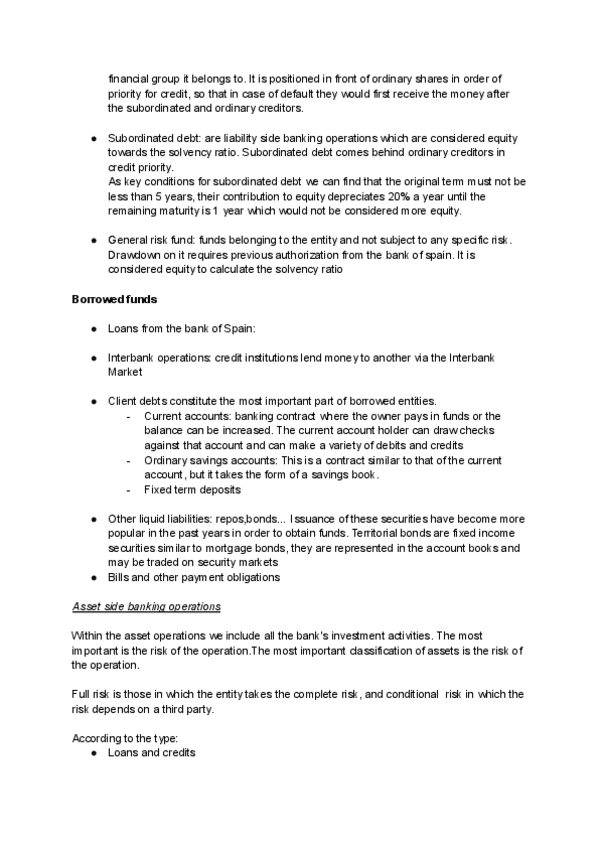 financial group it belongs to. It is positioned in front of ordinary shares in order of priority for credit, so that in case of default they would first receive the money after the subordinated and ordinary creditors.

● Subordinated debt: are liability side banking operations which are considered equity towards the solvency ratio. Subordinated debt comes behind ordinary creditors in credit priority.
As key conditions for subordinated debt we can find that the original term must not be less than 5 years, their contribution to equity depreciates 20% a year until the remaining maturity is 1 year which would not be considered more equity.

● General risk fund: funds belonging to the entity and not subject to any specific risk. Drawdown on it requires previous authorization from the bank of spain. It is considered equity to calculate the solvency ratio

Borrowed funds

● Loans from the bank of Spain:

● Interbank operations: credit institutions lend money to another via the Interbank Market

● Client debts constitute the most important part of borrowed entities.
- Current accounts: banking contract where the owner pays in funds or the balance can be increased. The current account holder can draw checks against that account and can make a variety of debits and credits
- Ordinary savings accounts: This is a contract similar to that of the current account, but it takes the form of a savings book.
- Fixed term deposits

● Other liquid liabilities: repos,bonds... Issuance of these securities have become more popular in the past years in order to obtain funds. Territorial bonds are fixed income securities similar to mortgage bonds, they are represented in the account books and may be traded on security markets
● Bills and other payment obligations

Asset side banking operations

Within the asset operations we include all the bank's investment activities. The most important is the risk of the operation.The most important classification of assets is the risk of the operation.

Full risk is those in which the entity takes the complete risk, and conditional risk in which the risk depends on a third party.

According to the type:
● Loans and credits